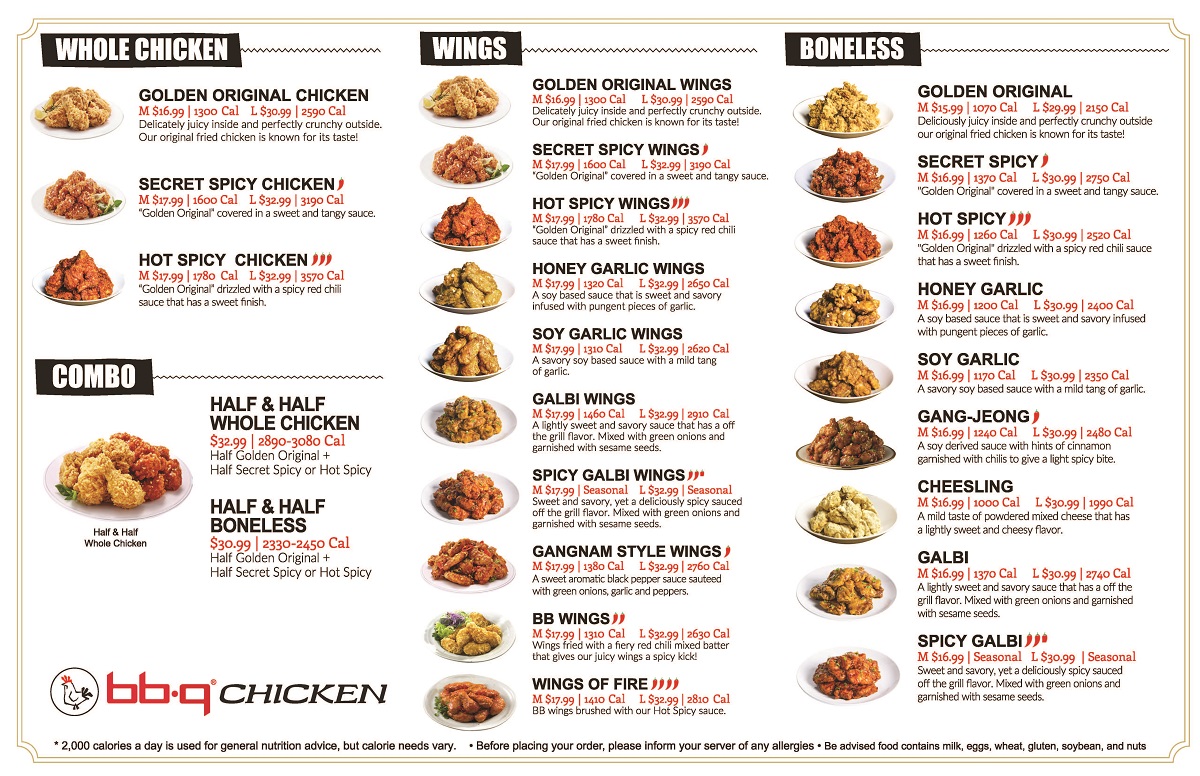 WHOLE CHICKEN

GOLDEN ORIGINAL CHICKEN
M $16.99 | 1300 Cal L $30.99 | 2590 Cal
Delicately juicy inside and perfectly crunchy outside. Our original fried chicken is known for its taste!

SECRET SPICY CHICKEN
M $17.99 | 1600 Cal L $32.99 | 3190 Cal
"Golden Original" covered in a sweet and tangy sauce.

HOT SPICY CHICKEN
M $17.99 | 1780 Cal L $32.99 | 3570 Cal
"Golden Original" drizzled with a spicy red chili sauce that has a sweet finish.

COMBO

Half & Half Whole Chicken

HALF & HALF WHOLE CHICKEN
$32.99 | 2890-3080 Cal
Half Golden Original + Half Secret Spicy or Hot Spicy

HALF & HALF BONELESS
$30.99 | 2330-2450 Cal
Half Golden Original + Half Secret Spicy or Hot Spicy

bb·q CHICKEN

WINGS

GOLDEN ORIGINAL WINGS
M $16.99 | 1300 Cal L $30.99 | 2590 Cal
Delicately juicy inside and perfectly crunchy outside. Our original fried chicken is known for its taste!

SECRET SPICY WINGS
M $17.99 | 1600 Cal L $32.99 | 3190 Cal
"Golden Original" covered in a sweet and tangy sauce.

HOT SPICY WINGS
M $17.99 | 1780 Cal L $32.99 | 3570 Cal
"Golden Original" drizzled with a spicy red chili sauce that has a sweet finish.

HONEY GARLIC WINGS
M $17.99 | 1320 Cal L $32.99 | 2650 Cal
A soy based sauce that is sweet and savory infused with pungent pieces of garlic.

SOY GARLIC WINGS
M $17.99 | 1310 Cal L $32.99 | 2620 Cal
A savory soy based sauce with a mild tang of garlic.

GALBI WINGS
M $17.99 | 1460 Cal L $32.99 | 2910 Cal
A lightly sweet and savory sauce that has a off the grill flavor. Mixed with green onions and garnished with sesame seeds.

SPICY GALBI WINGS
M $17.99 | Seasonal L $32.99 | Seasonal
Sweet and savory, yet a deliciously spicy sauced off the grill flavor. Mixed with green onions and garnished with sesame seeds.

GANGNAM STYLE WINGS
M $17.99 | 1380 Cal L $32.99 | 2760 Cal
A sweet aromatic black pepper sauce sauteed with green onions, garlic and peppers.

BB WINGS
M $17.99 | 1310 Cal L $32.99 | 2630 Cal
Wings fried with a fiery red chili mixed batter that gives our juicy wings a spicy kick!

WINGS OF FIRE
M $17.99 | 1410 Cal L $32.99 | 2810 Cal
BB wings brushed with our Hot Spicy sauce.

BONELESS

GOLDEN ORIGINAL
M $15.99 | 1070 Cal L $29.99 | 2150 Cal
Deliciously juicy inside and perfectly crunchy outside our original fried chicken is known for its taste!

SECRET SPICY
M $16.99 | 1370 Cal L $30.99 | 2750 Cal
"Golden Original" covered in a sweet and tangy sauce.

HOT SPICY
M $16.99 | 1260 Cal L $30.99 | 2520 Cal
"Golden Original" drizzled with a spicy red chili sauce that has a sweet finish.

HONEY GARLIC
M $16.99 | 1200 Cal L $30.99 | 2400 Cal
A soy based sauce that is sweet and savory infused with pungent pieces of garlic.

SOY GARLIC
M $16.99 | 1170 Cal L $30.99 | 2350 Cal
A savory soy based sauce with a mild tang of garlic.

GANG-JEONG
M $16.99 | 1240 Cal L $30.99 | 2480 Cal
A soy derived sauce with hints of cinnamon garnished with chilis to give a light spicy bite.

CHEESLING
M $16.99 | 1000 Cal L $30.99 | 1990 Cal
A mild taste of powdered mixed cheese that has a lightly sweet and cheesy flavor.

GALBI
M $16.99 | 1370 Cal L $30.99 | 2740 Cal
A lightly sweet and savory sauce that has a off the grill flavor. Mixed with green onions and garnished with sesame seeds.

SPICY GALBI
M $16.99 | Seasonal L $30.99 | Seasonal
Sweet and savory, yet a deliciously spicy sauced off the grill flavor. Mixed with green onions and garnished with sesame seeds.

* 2,000 calories a day is used for general nutrition advice, but calorie needs vary. • Before placing your order, please inform your server of any allergies • Be advised food contains milk, eggs, wheat, gluten, soybean, and nuts